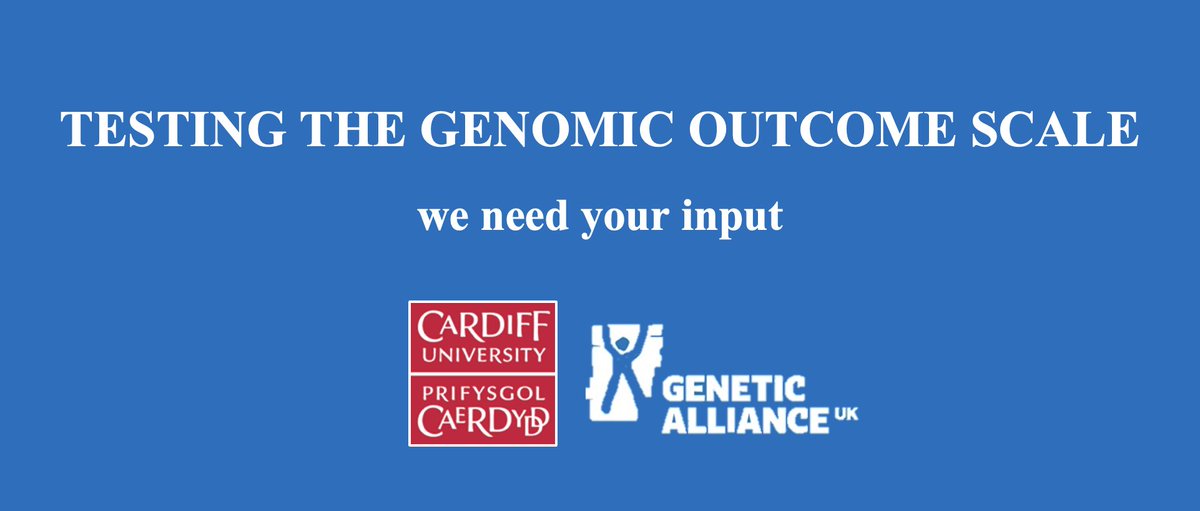 TESTING THE GENOMIC OUTCOME SCALE

we need your input

CARDIFF UNIVERSITY
PRIFYSGOL CAERDYDD

GENETIC ALLIANCE UK